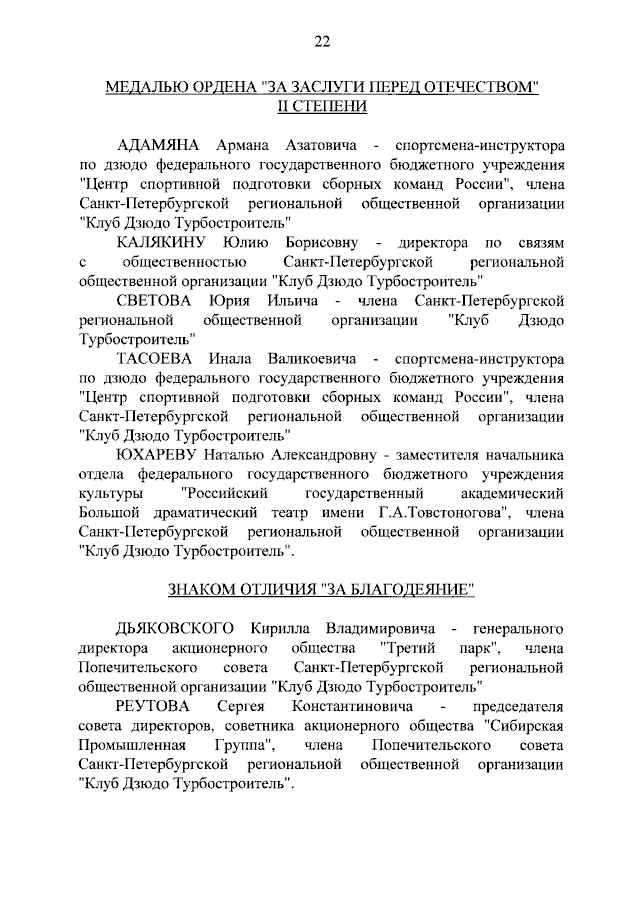 22

МЕДАЛЬЮ ОРДЕНА "ЗА ЗАСЛУГИ ПЕРЕД ОТЕЧЕСТВОМ" II СТЕПЕНИ

АДАМЯНА Армана Азатовича - спортсмена-инструктора по дзюдо федерального государственного бюджетного учреждения "Центр спортивной подготовки сборных команд России", члена Санкт-Петербургской региональной общественной организации "Клуб Дзюдо Турбостроитель"

КАЛЯКИНУ Юлию Борисовну - директора по связям с общественностью Санкт-Петербургской региональной общественной организации "Клуб Дзюдо Турбостроитель"

СВЕТОВА Юрия Ильича - члена Санкт-Петербургской региональной общественной организации "Клуб Дзюдо Турбостроитель"

ТАСОЕВА Инала Валикоевича - спортсмена-инструктора по дзюдо федерального государственного бюджетного учреждения "Центр спортивной подготовки сборных команд России", члена Санкт-Петербургской региональной общественной организации "Клуб Дзюдо Турбостроитель"

ЮХАРЕВУ Наталью Александровну - заместителя начальника отдела федерального государственного бюджетного учреждения культуры "Российский государственный академический Большой драматический театр имени Г.А.Товстоногова", члена Санкт-Петербургской региональной общественной организации "Клуб Дзюдо Турбостроитель".

ЗНАКОМ ОТЛИЧИЯ "ЗА БЛАГОДЕЯНИЕ"

ДЬЯКОВСКОГО Кирилла Владимировича - генерального директора акционерного общества "Третий парк", члена Попечительского совета Санкт-Петербургской региональной общественной организации "Клуб Дзюдо Турбостроитель"

РЕУТОВА Сергея Константиновича - председателя совета директоров, советника акционерного общества "Сибирская Промышленная Группа", члена Попечительского совета Санкт-Петербургской региональной общественной организации "Клуб Дзюдо Турбостроитель".